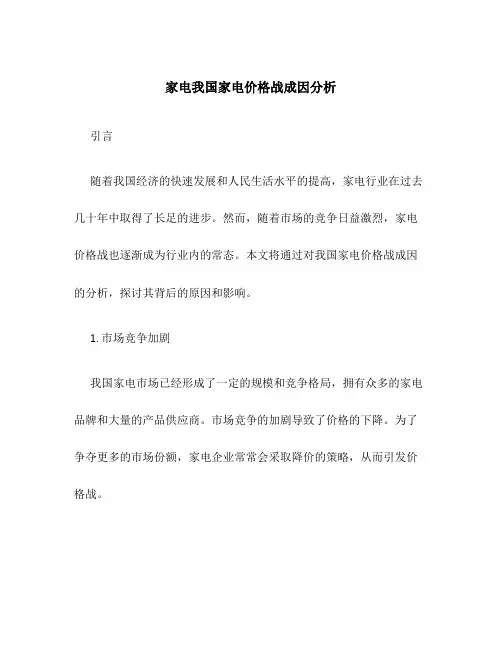 家电我国家电价格战成因分析

引言

随着我国经济的快速发展和人民生活水平的提高，家电行业在过去几十年中取得了长足的进步。然而，随着市场的竞争日益激烈，家电价格战也逐渐成为行业内的常态。本文将通过对我国家电价格战成因的分析，探讨其背后的原因和影响。

1. 市场竞争加剧

我国家电市场已经形成了一定的规模和竞争格局，拥有众多的家电品牌和大量的产品供应商。市场竞争的加剧导致了价格的下降。为了争夺更多的市场份额，家电企业常常会采取降价的策略，从而引发价格战。